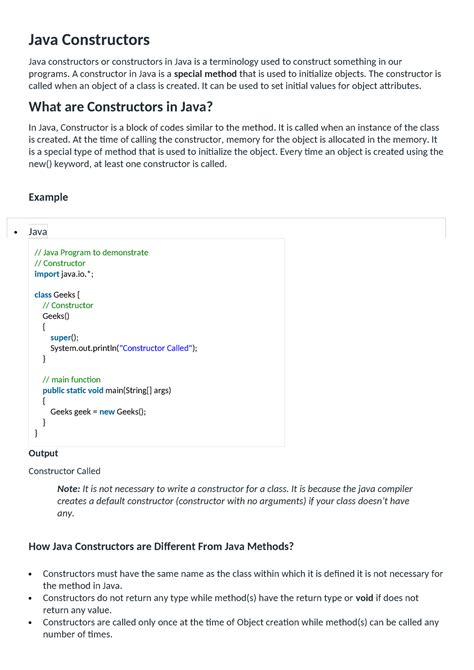 Java Constructors

Java constructors or constructors in Java is a terminology used to construct something in our programs. A constructor in Java is a special method that is used to initialize objects. The constructor is called when an object of a class is created. It can be used to set initial values for object attributes.

What are Constructors in Java?

In Java, Constructor is a block of codes similar to the method. It is called when an instance of the class is created. At the time of calling the constructor, memory for the object is allocated in the memory. It is a special type of method that is used to initialize the object. Every time an object is created using the new() keyword, at least one constructor is called.

Example

• Java

// Java Program to demonstrate
// Constructor
import java.io.*;

class Geeks {
  // Constructor
  Geeks()
  {
    super();
    System.out.println("Constructor Called");
  }

  // main function
  public static void main(String[] args)
  {
    Geeks geek = new Geeks();
  }
}

Output

Constructor Called

Note: It is not necessary to write a constructor for a class. It is because the java compiler creates a default constructor (constructor with no arguments) if your class doesn't have any.

How Java Constructors are Different From Java Methods?

• Constructors must have the same name as the class within which it is defined it is not necessary for the method in Java.
• Constructors do not return any type while method(s) have the return type or void if does not return any value.
• Constructors are called only once at the time of Object creation while method(s) can be called any number of times.